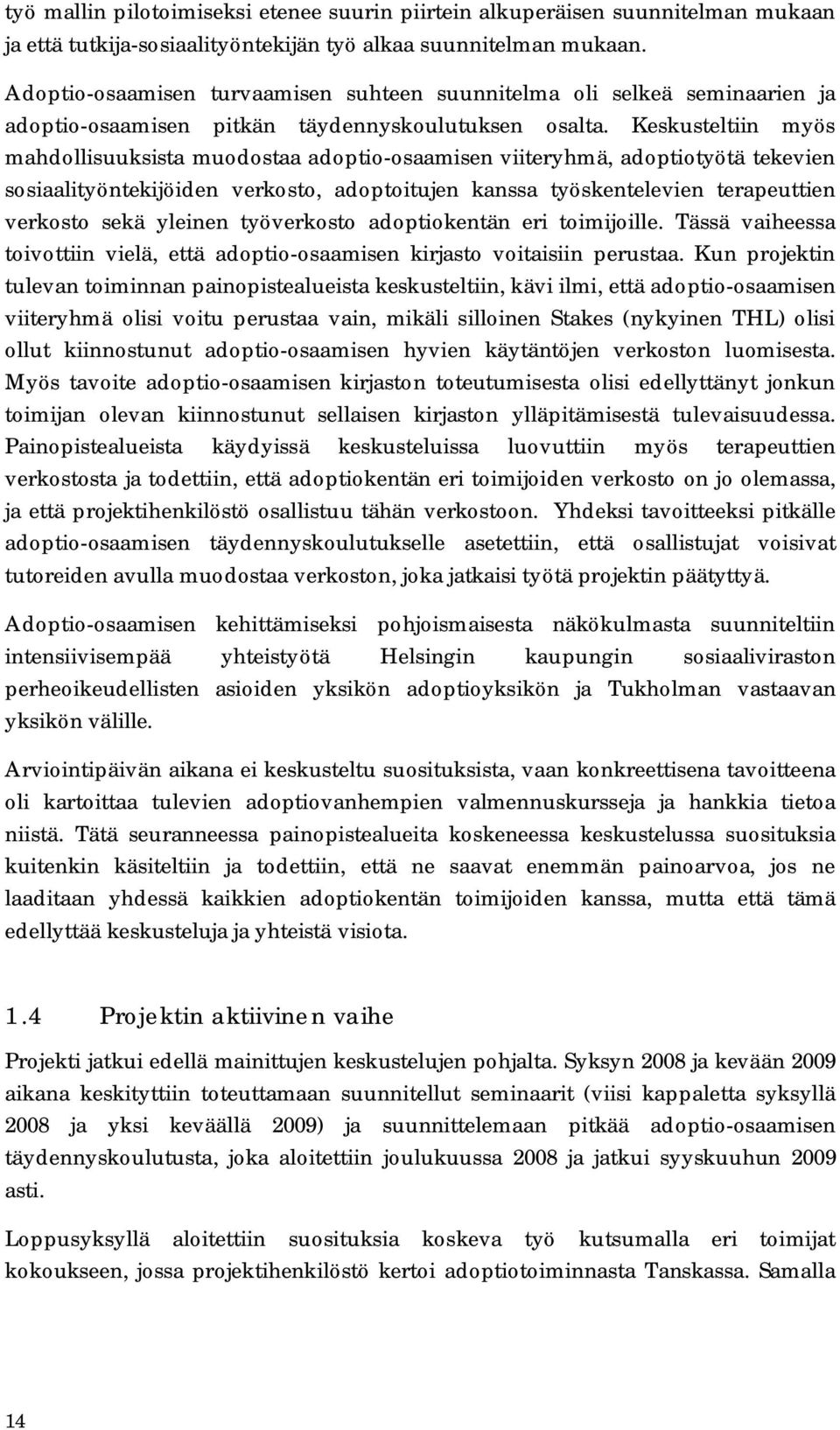 työ mallin pilotoimiseksi etenee suurin piirtein alkuperäisen suunnitelman mukaan ja että tutkija-sosiaalityöntekijän työ alkaa suunnitelman mukaan.

Adoptio-osaamisen turvaamisen suhteen suunnitelma oli selkeä seminaarien ja adoptio-osaamisen pitkän täydennyskoulutuksen osalta. Keskusteltiin myös mahdollisuuksista muodostaa adoptio-osaamisen viiteryhmä, adoptiotyötä tekevien sosiaalityöntekijöiden verkosto, adoptoitujen kanssa työskentelevien terapeuttien verkosto sekä yleinen työverkosto adoptiokentän eri toimijoille. Tässä vaiheessa toivottiin vielä, että adoptio-osaamisen kirjasto voitaisiin perustaa. Kun projektin tulevan toiminnan painopistealueista keskusteltiin, kävi ilmi, että adoptio-osaamisen viiteryhmä olisi voitu perustaa vain, mikäli silloinen Stakes (nykyinen THL) olisi ollut kiinnostunut adoptio-osaamisen hyvien käytäntöjen verkoston luomisesta. Myös tavoite adoptio-osaamisen kirjaston toteutumisesta olisi edellyttänyt jonkun toimijan olevan kiinnostunut sellaisen kirjaston ylläpitämisestä tulevaisuudessa. Painopistealueista käydyissä keskusteluissa luovuttiin myös terapeuttien verkostosta ja todettiin, että adoptiokentän eri toimijoiden verkosto on jo olemassa, ja että projektihenkilöstö osallistuu tähän verkostoon. Yhdeksi tavoitteeksi pitkälle adoptio-osaamisen täydennyskoulutukselle asetettiin, että osallistujat voisivat tutoreiden avulla muodostaa verkoston, joka jatkaisi työtä projektin päätyttyä.

Adoptio-osaamisen kehittämiseksi pohjoismaisesta näkökulmasta suunniteltiin intensiivisempää yhteistyötä Helsingin kaupungin sosiaaliviraston perheoikeudellisten asioiden yksikön adoptioyksikön ja Tukholman vastaavan yksikön välille.

Arviointipäivän aikana ei keskusteltu suosituksista, vaan konkreettisena tavoitteena oli kartoittaa tulevien adoptiovanhempien valmennuskursseja ja hankkia tietoa niistä. Tätä seuranneessa painopistealueita koskeneessa keskustelussa suosituksia kuitenkin käsiteltiin ja todettiin, että ne saavat enemmän painoarvoa, jos ne laaditaan yhdessä kaikkien adoptiokentän toimijoiden kanssa, mutta että tämä edellyttää keskusteluja ja yhteistä visiota.

1.4 Projektin aktiivinen vaihe

Projekti jatkui edellä mainittujen keskustelujen pohjalta. Syksyn 2008 ja kevään 2009 aikana keskityttiin toteuttamaan suunnitellut seminaarit (viisi kappaletta syksyllä 2008 ja yksi keväällä 2009) ja suunnittelemaan pitkää adoptio-osaamisen täydennyskoulutusta, joka aloitettiin joulukuussa 2008 ja jatkui syyskuuhun 2009 asti.

Loppusyksyllä aloitettiin suosituksia koskeva työ kutsumalla eri toimijat kokoukseen, jossa projektihenkilöstö kertoi adoptiotoiminnasta Tanskassa. Samalla

14